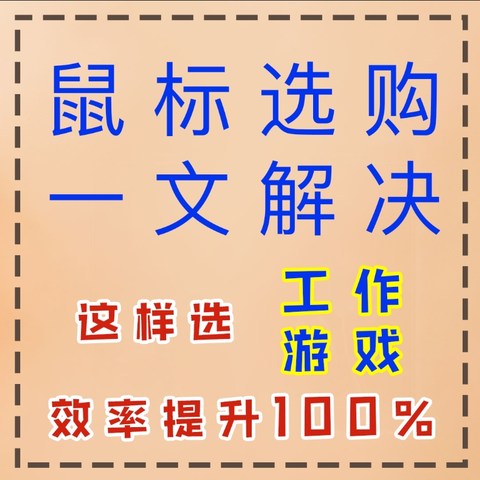 鼠标选购
一文解决

这样选

工作
游戏

效率提升100%